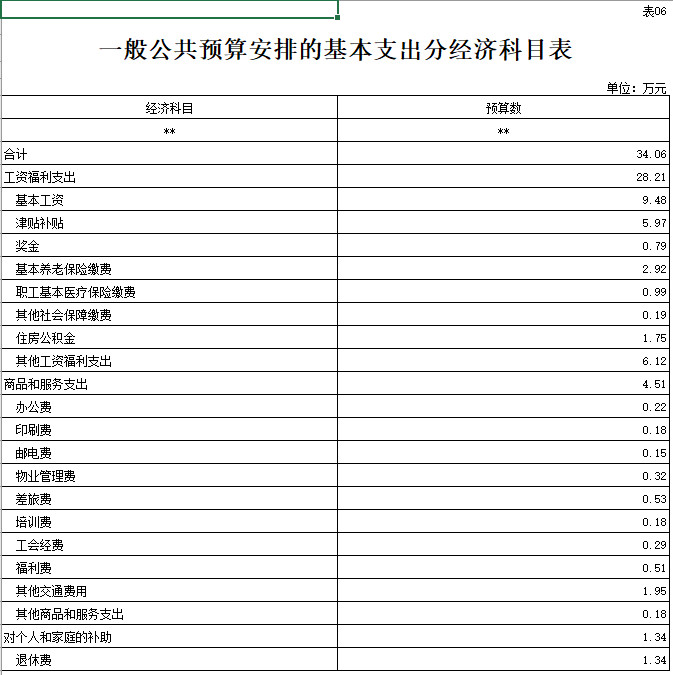 表06

一般公共预算安排的基本支出分经济科目表

单位：万元

| 经济科目 | 预算数 |
|---|---|
| ** | ** |
| 合计 | 34.06 |
| 工资福利支出 | 28.21 |
| 基本工资 | 9.48 |
| 津贴补贴 | 5.97 |
| 奖金 | 0.79 |
| 基本养老保险缴费 | 2.92 |
| 职工基本医疗保险缴费 | 0.99 |
| 其他社会保障缴费 | 0.19 |
| 住房公积金 | 1.75 |
| 其他工资福利支出 | 6.12 |
| 商品和服务支出 | 4.51 |
| 办公费 | 0.22 |
| 印刷费 | 0.18 |
| 邮电费 | 0.15 |
| 物业管理费 | 0.32 |
| 差旅费 | 0.53 |
| 培训费 | 0.18 |
| 工会经费 | 0.29 |
| 福利费 | 0.51 |
| 其他交通费用 | 1.95 |
| 其他商品和服务支出 | 0.18 |
| 对个人和家庭的补助 | 1.34 |
| 退休费 | 1.34 |